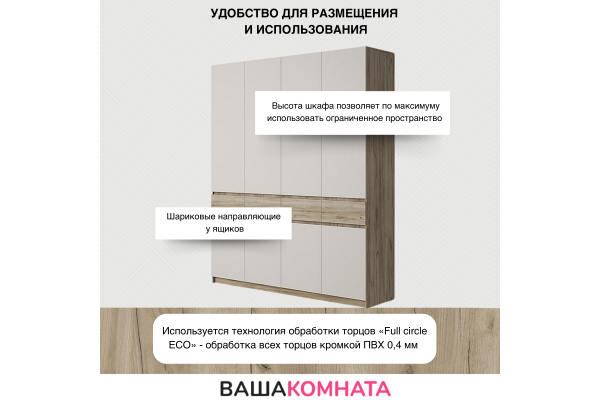 УДОБСТВО ДЛЯ РАЗМЕЩЕНИЯ И ИСПОЛЬЗОВАНИЯ

Высота шкафа позволяет по максимуму использовать ограниченное пространство

Шариковые направляющие у ящиков

Используется технология обработки торцов «Full circle ECO» - обработка всех торцов кромкой ПВХ 0,4 мм

ВАШАКОМНАТА